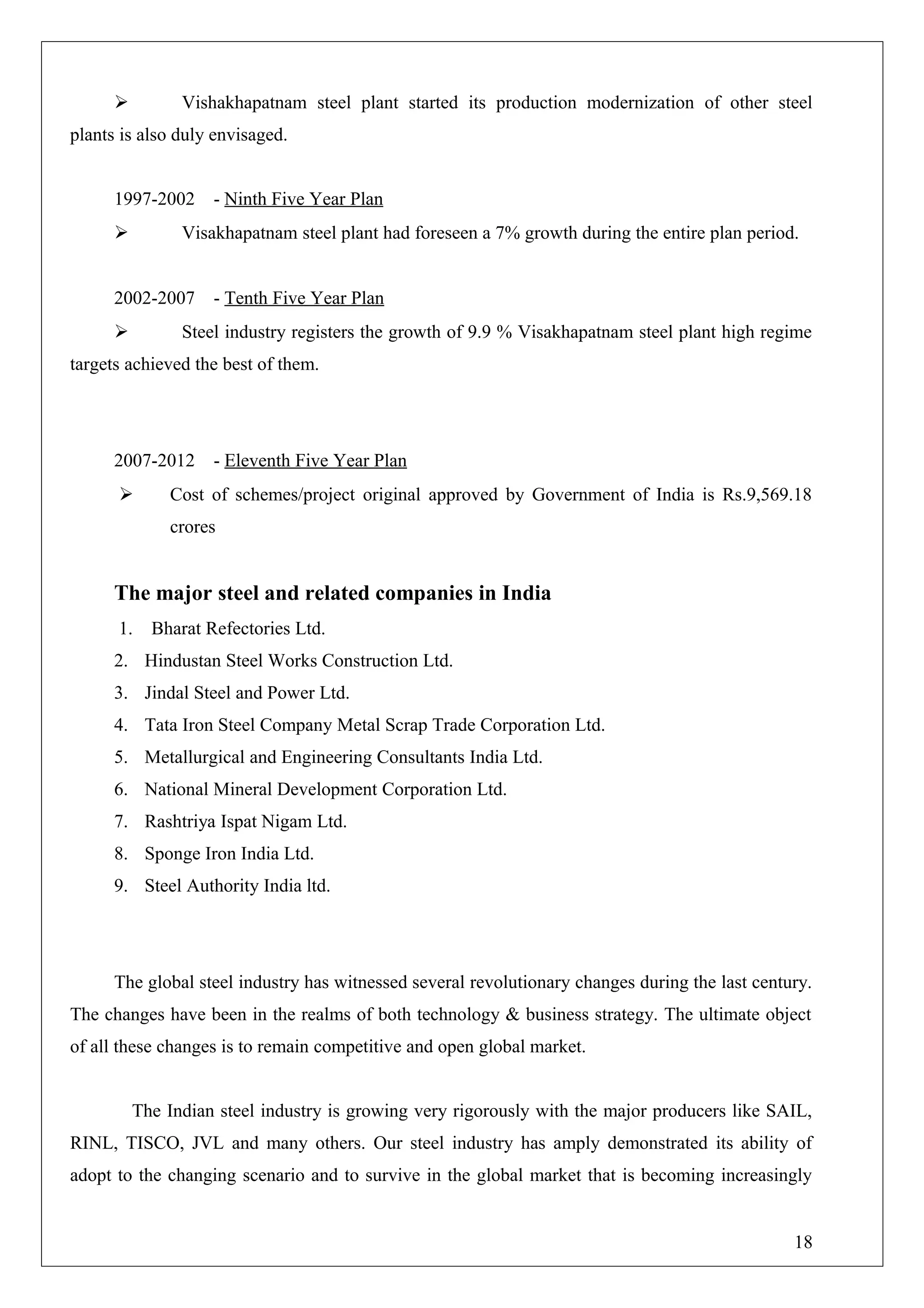 ➢ Vishakhapatnam steel plant started its production modernization of other steel plants is also duly envisaged.

1997-2002 - Ninth Five Year Plan

➢ Visakhapatnam steel plant had foreseen a 7% growth during the entire plan period.

2002-2007 - Tenth Five Year Plan

➢ Steel industry registers the growth of 9.9 % Visakhapatnam steel plant high regime targets achieved the best of them.

2007-2012 - Eleventh Five Year Plan

➢ Cost of schemes/project original approved by Government of India is Rs.9,569.18 crores

The major steel and related companies in India

1. Bharat Refectories Ltd.
2. Hindustan Steel Works Construction Ltd.
3. Jindal Steel and Power Ltd.
4. Tata Iron Steel Company Metal Scrap Trade Corporation Ltd.
5. Metallurgical and Engineering Consultants India Ltd.
6. National Mineral Development Corporation Ltd.
7. Rashtriya Ispat Nigam Ltd.
8. Sponge Iron India Ltd.
9. Steel Authority India ltd.

The global steel industry has witnessed several revolutionary changes during the last century. The changes have been in the realms of both technology & business strategy. The ultimate object of all these changes is to remain competitive and open global market.

The Indian steel industry is growing very rigorously with the major producers like SAIL, RINL, TISCO, JVL and many others. Our steel industry has amply demonstrated its ability of adopt to the changing scenario and to survive in the global market that is becoming increasingly

18